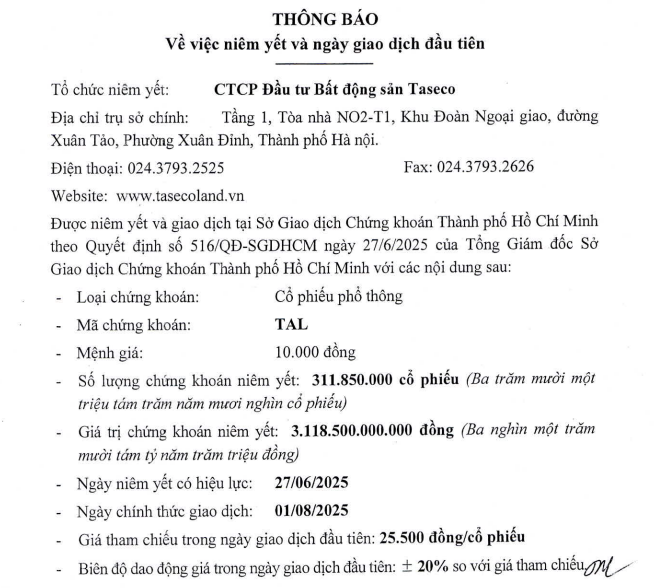 THÔNG BÁO
Về việc niêm yết và ngày giao dịch đầu tiên

Tổ chức niêm yết: CTCP Đầu tư Bất động sản Taseco

Địa chỉ trụ sở chính: Tầng 1, Tòa nhà NO2-T1, Khu Đoàn Ngoại giao, đường Xuân Tảo, Phường Xuân Đỉnh, Thành phố Hà nội.

Điện thoại: 024.3793.2525 Fax: 024.3793.2626

Website: www.tasecoland.vn

Được niêm yết và giao dịch tại Sở Giao dịch Chứng khoán Thành phố Hồ Chí Minh theo Quyết định số 516/QĐ-SGDHCM ngày 27/6/2025 của Tổng Giám đốc Sở Giao dịch Chứng khoán Thành phố Hồ Chí Minh với các nội dung sau:

- Loại chứng khoán: Cổ phiếu phổ thông
- Mã chứng khoán: TAL
- Mệnh giá: 10.000 đồng
- Số lượng chứng khoán niêm yết: 311.850.000 cổ phiếu (Ba trăm mười một triệu tám trăm năm mươi nghìn cổ phiếu)
- Giá trị chứng khoán niêm yết: 3.118.500.000.000 đồng (Ba nghìn một trăm mười tám tỷ năm trăm triệu đồng)
- Ngày niêm yết có hiệu lực: 27/06/2025
- Ngày chính thức giao dịch: 01/08/2025
- Giá tham chiếu trong ngày giao dịch đầu tiên: 25.500 đồng/cổ phiếu
- Biên độ dao động giá trong ngày giao dịch đầu tiên: ± 20% so với giá tham chiếu